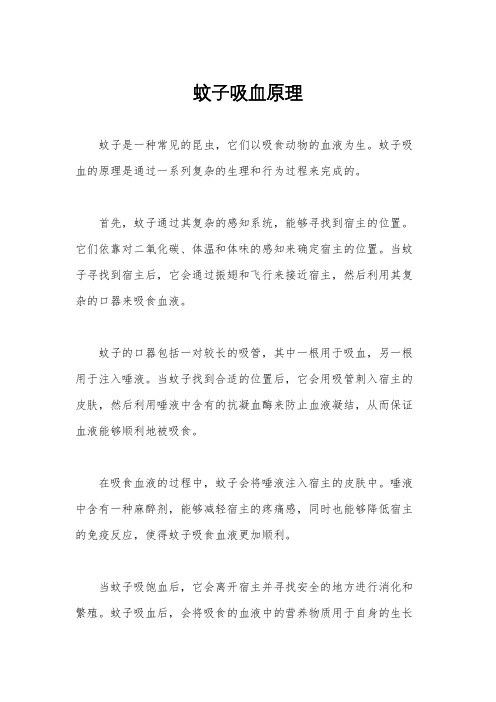 蚊子吸血原理

蚊子是一种常见的昆虫，它们以吸食动物的血液为生。蚊子吸血的原理是通过一系列复杂的生理和行为过程来完成的。

首先，蚊子通过其复杂的感知系统，能够寻找到宿主的位置。它们依靠对二氧化碳、体温和体味的感知来确定宿主的位置。当蚊子寻找到宿主后，它会通过振翅和飞行来接近宿主，然后利用其复杂的口器来吸食血液。

蚊子的口器包括一对较长的吸管，其中一根用于吸血，另一根用于注入唾液。当蚊子找到合适的位置后，它会用吸管刺入宿主的皮肤，然后利用唾液中含有的抗凝血酶来防止血液凝结，从而保证血液能够顺利地被吸食。

在吸食血液的过程中，蚊子会将唾液注入宿主的皮肤中。唾液中含有一种麻醉剂，能够减轻宿主的疼痛感，同时也能够降低宿主的免疫反应，使得蚊子吸食血液更加顺利。

当蚊子吸饱血后，它会离开宿主并寻找安全的地方进行消化和繁殖。蚊子吸血后，会将吸食的血液中的营养物质用于自身的生长